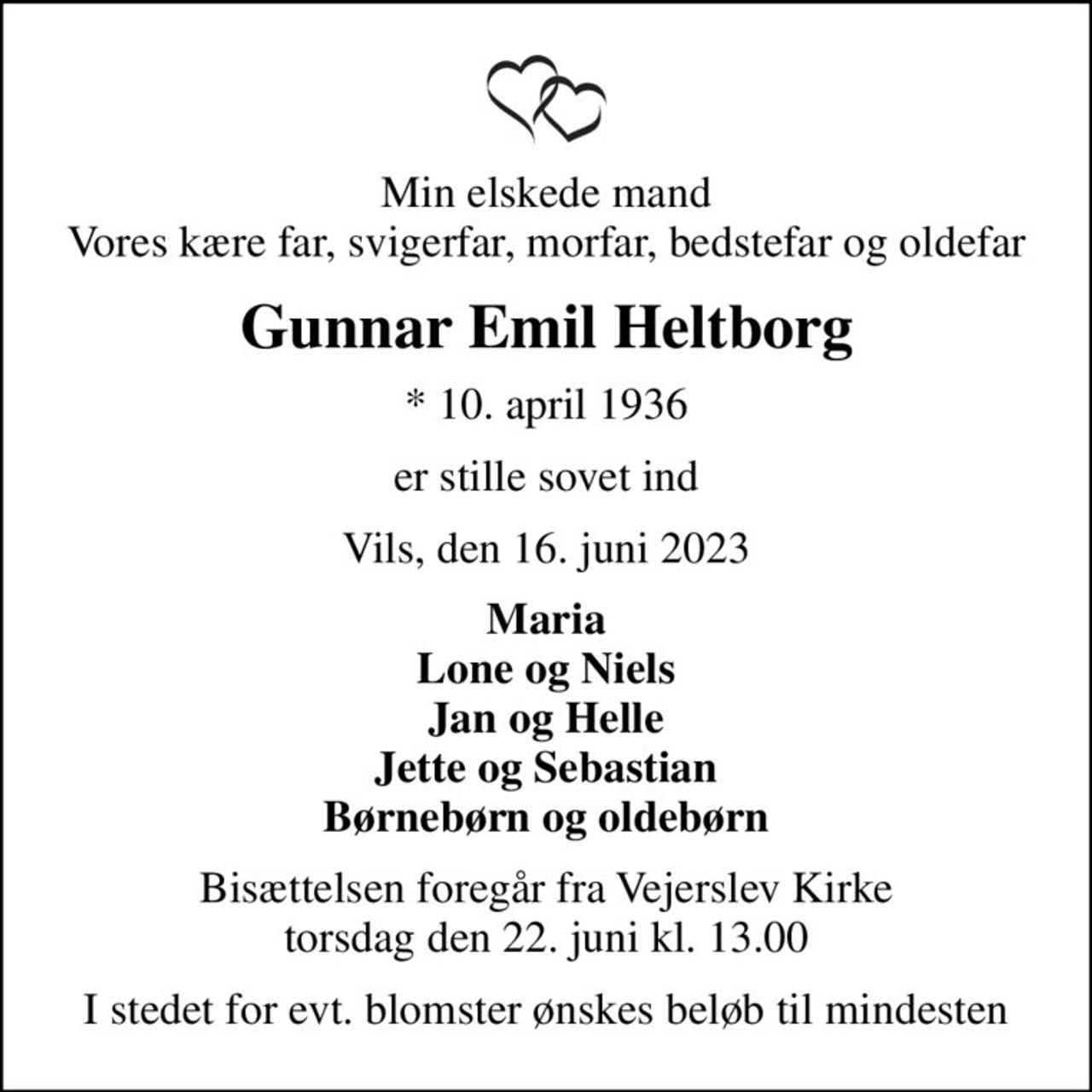 Min elskede mand
Vores kære far, svigerfar, morfar, bedstefar og oldefar

Gunnar Emil Heltborg

* 10. april 1936

er stille sovet ind

Vils, den 16. juni 2023

Maria
Lone og Niels
Jan og Helle
Jette og Sebastian
Børnebørn og oldebørn

Bisættelsen foregår fra Vejerslev Kirke
torsdag den 22. juni kl. 13.00

I stedet for evt. blomster ønskes beløb til mindesten